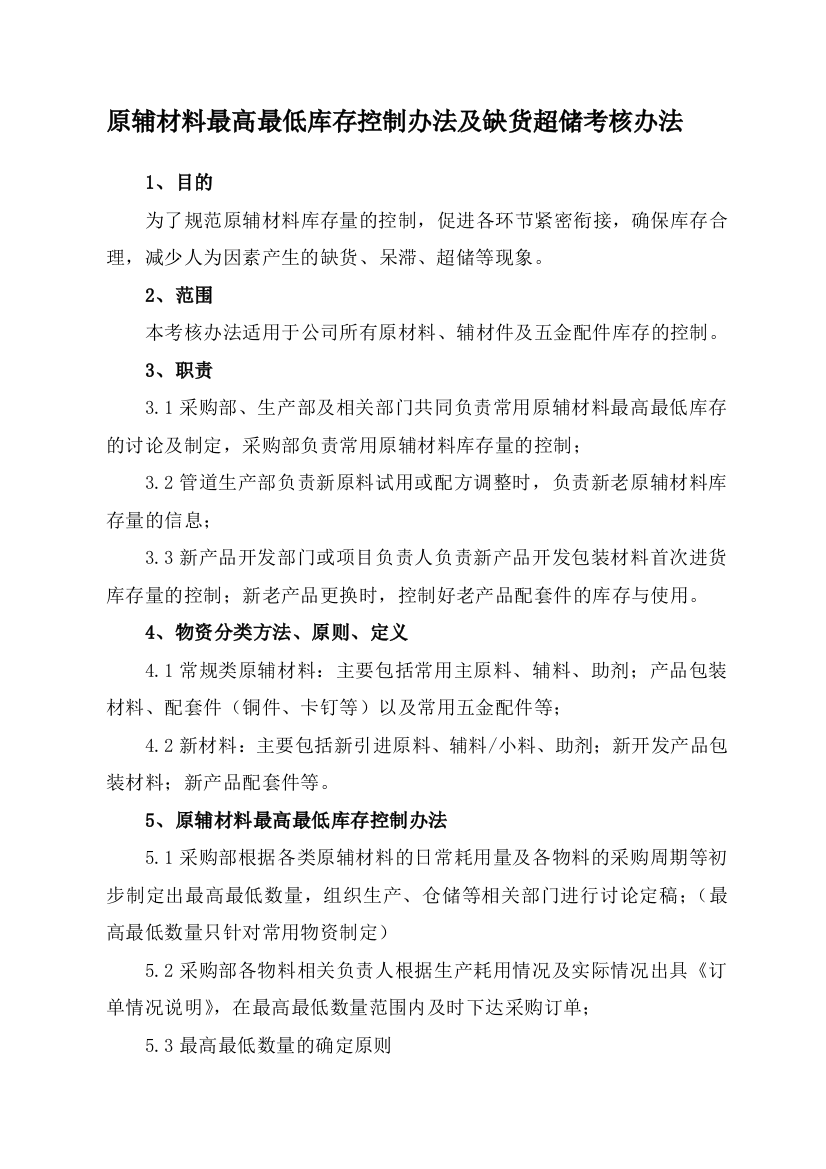 原辅材料最高最低库存控制办法及缺货超储考核办法

1、目的

为了规范原辅材料库存量的控制，促进各环节紧密衔接，确保库存合理，减少人为因素产生的缺货、呆滞、超储等现象。

2、范围

本考核办法适用于公司所有原材料、辅材件及五金配件库存的控制。

3、职责

3.1 采购部、生产部及相关部门共同负责常用原辅材料最高最低库存的讨论及制定，采购部负责常用原辅材料库存量的控制；

3.2 管道生产部负责新原料试用或配方调整时，负责新老原辅材料库存量的信息；

3.3 新产品开发部门或项目负责人负责新产品开发包装材料首次进货库存量的控制；新老产品更换时，控制好老产品配套件的库存与使用。

4、物资分类方法、原则、定义

4.1 常规类原辅材料：主要包括常用主原料、辅料、助剂；产品包装材料、配套件（铜件、卡钉等）以及常用五金配件等；

4.2 新材料：主要包括新引进原料、辅料/小料、助剂；新开发产品包装材料；新产品配套件等。

5、原辅材料最高最低库存控制办法

5.1 采购部根据各类原辅材料的日常耗用量及各物料的采购周期等初步制定出最高最低数量，组织生产、仓储等相关部门进行讨论定稿；（最高最低数量只针对常用物资制定）

5.2 采购部各物料相关负责人根据生产耗用情况及实际情况出具《订单情况说明》，在最高最低数量范围内及时下达采购订单；

5.3 最高最低数量的确定原则